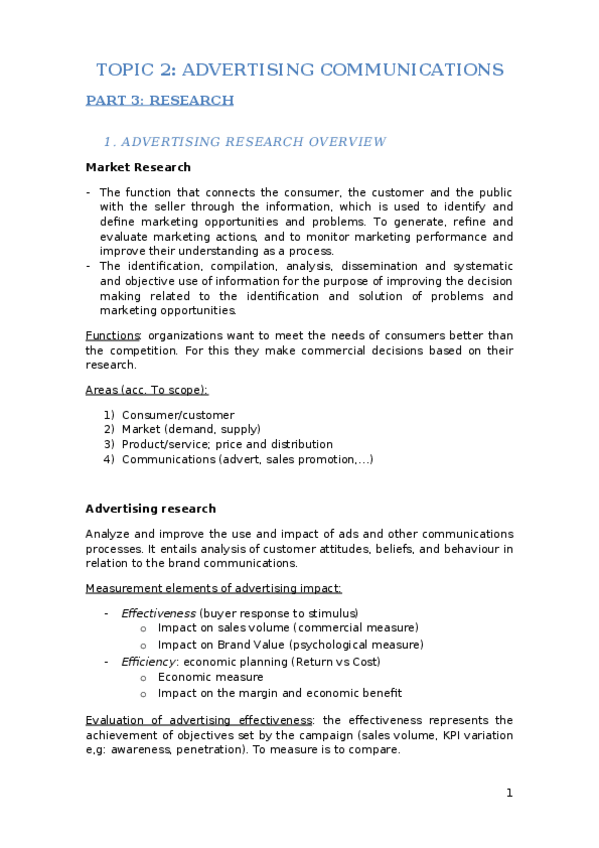 TOPIC 2: ADVERTISING COMMUNICATIONS

PART 3: RESEARCH

1. ADVERTISING RESEARCH OVERVIEW

Market Research

- The function that connects the consumer, the customer and the public with the seller through the information, which is used to identify and define marketing opportunities and problems. To generate, refine and evaluate marketing actions, and to monitor marketing performance and improve their understanding as a process.
- The identification, compilation, analysis, dissemination and systematic and objective use of information for the purpose of improving the decision making related to the identification and solution of problems and marketing opportunities.

Functions: organizations want to meet the needs of consumers better than the competition. For this they make commercial decisions based on their research.

Areas (acc. To scope):

1) Consumer/customer
2) Market (demand, supply)
3) Product/service; price and distribution
4) Communications (advert, sales promotion,...)

Advertising research

Analyze and improve the use and impact of ads and other communications processes. It entails analysis of customer attitudes, beliefs, and behaviour in relation to the brand communications.

Measurement elements of advertising impact:

- Effectiveness (buyer response to stimulus)
 o Impact on sales volume (commercial measure)
 o Impact on Brand Value (psychological measure)
- Efficiency: economic planning (Return vs Cost)
 o Economic measure
 o Impact on the margin and economic benefit

Evaluation of advertising effectiveness: the effectiveness represents the achievement of objectives set by the campaign (sales volume, KPI variation e,g: awareness, penetration). To measure is to compare.

1